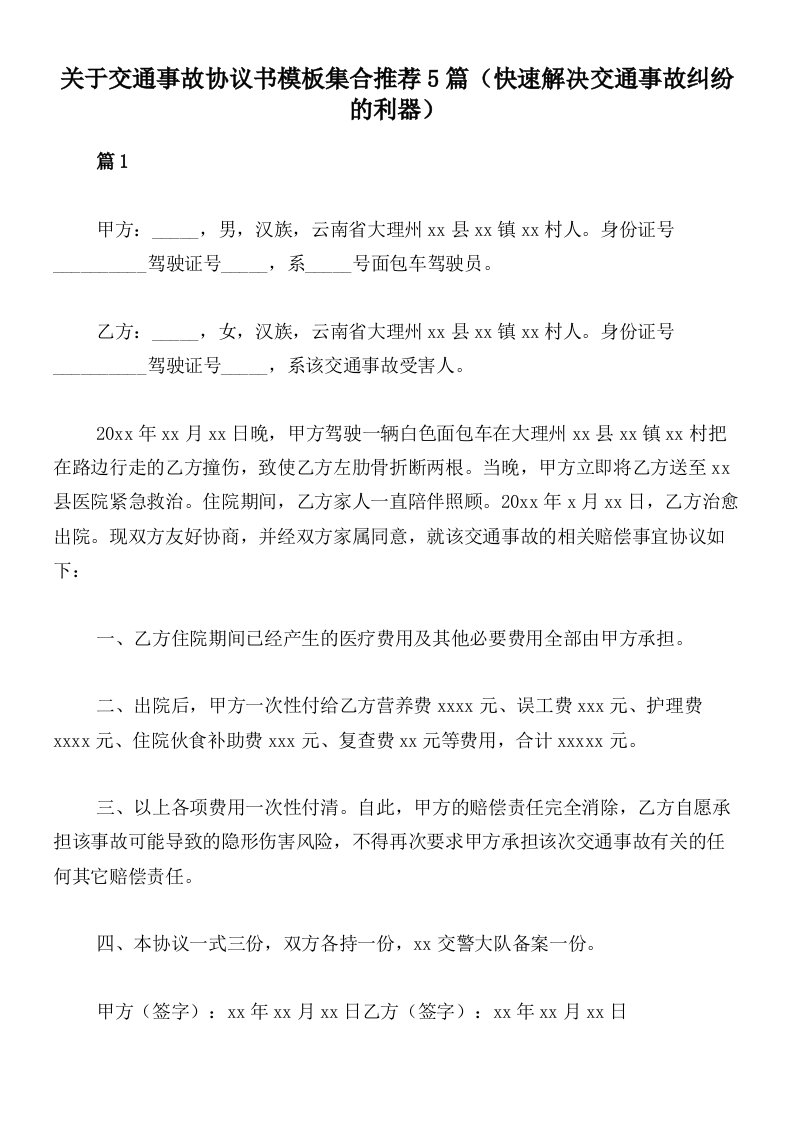 关于交通事故协议书模板集合推荐5篇（快速解决交通事故纠纷的利器）

篇1

甲方：_____，男，汉族，云南省大理州xx县xx镇xx村人。身份证号__________驾驶证号_____，系_____号面包车驾驶员。

乙方：_____，女，汉族，云南省大理州xx县xx镇xx村人。身份证号__________驾驶证号_____，系该交通事故受害人。

20xx年xx月xx日晚，甲方驾驶一辆白色面包车在大理州xx县xx镇xx村把在路边行走的乙方撞伤，致使乙方左肋骨折断两根。当晚，甲方立即将乙方送至xx县医院紧急救治。住院期间，乙方家人一直陪伴照顾。20xx年x月xx日，乙方治愈出院。现双方友好协商，并经双方家属同意，就该交通事故的相关赔偿事宜协议如下：

一、乙方住院期间已经产生的医疗费用及其他必要费用全部由甲方承担。

二、出院后，甲方一次性付给乙方营养费xxxx元、误工费xxx元、护理费xxxx元、住院伙食补助费xxx元、复查费xx元等费用，合计xxxxx元。

三、以上各项费用一次性付清。自此，甲方的赔偿责任完全消除，乙方自愿承担该事故可能导致的隐形伤害风险，不得再次要求甲方承担该次交通事故有关的任何其它赔偿责任。

四、本协议一式三份，双方各持一份，xx交警大队备案一份。

甲方（签字）：xx年xx月xx日乙方（签字）：xx年xx月xx日